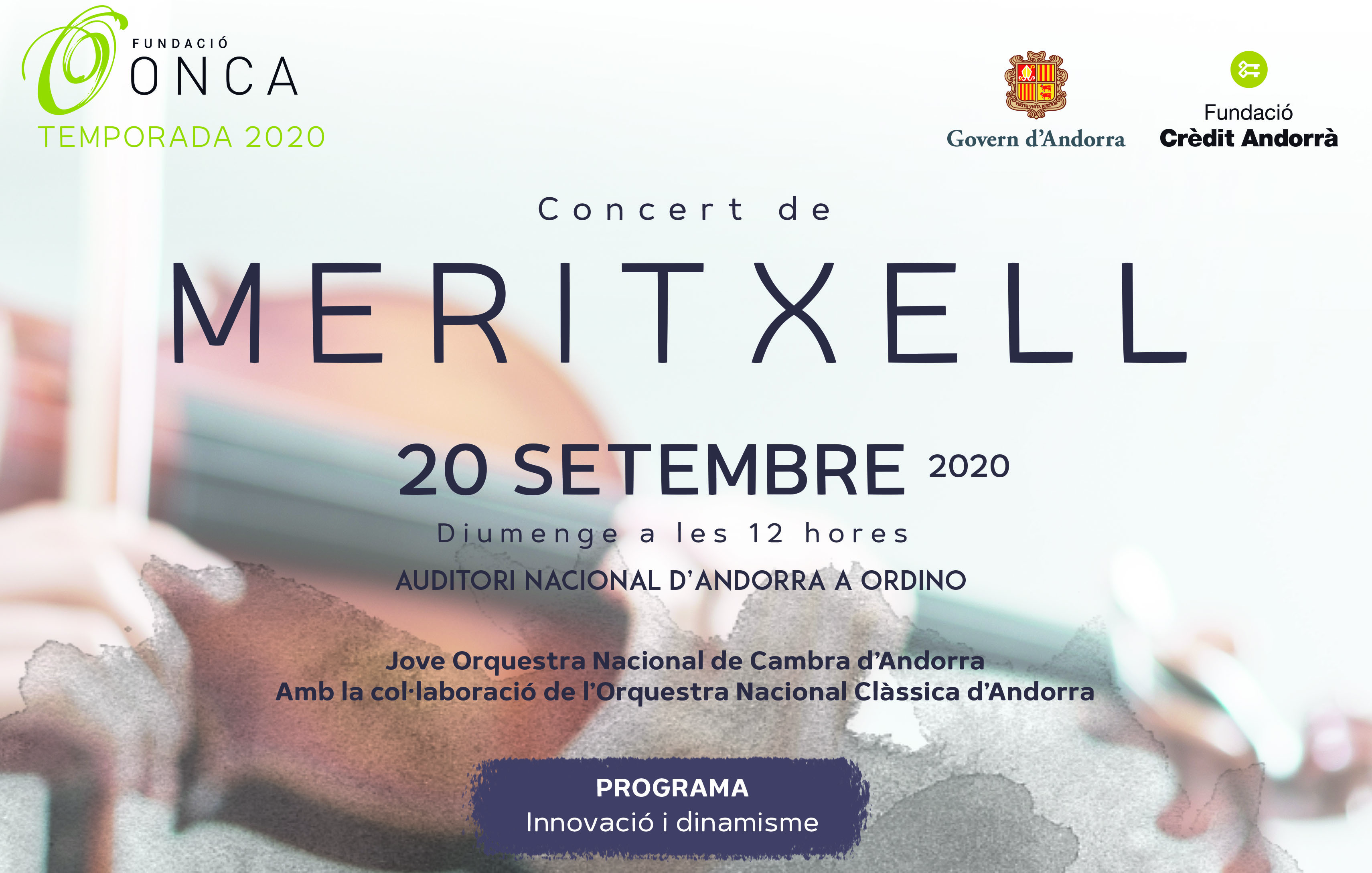 FUNDACIÓ
ONCA
TEMPORADA 2020

Govern d'Andorra

Fundació
Crèdit Andorrà

Concert de

MERITXELL

20 SETEMBRE 2020

Diumenge a les 12 hores

AUDITORI NACIONAL D'ANDORRA A ORDINO

Jove Orquestra Nacional de Cambra d'Andorra
Amb la col·laboració de l'Orquestra Nacional Clàssica d'Andorra

PROGRAMA
Innovació i dinamisme